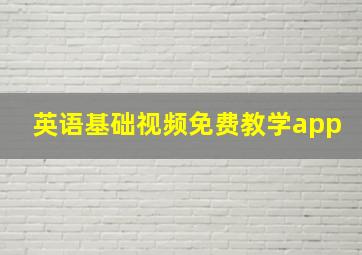 英语基础视频免费教学app